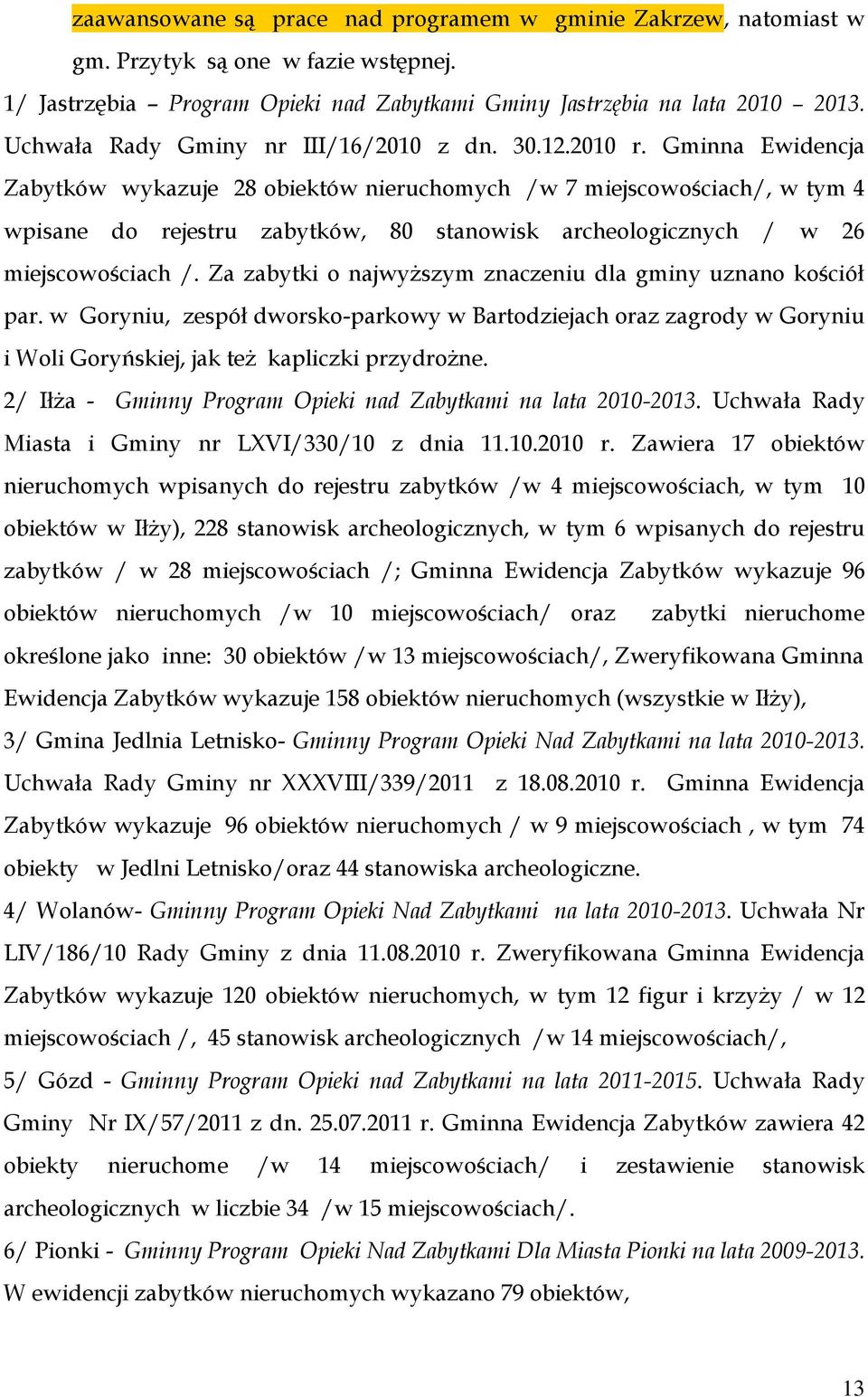 zaawansowane są prace nad programem w gminie Zakrzew, natomiast w gm. Przytyk są one w fazie wstępnej.

1/ Jastrzębia – Program Opieki nad Zabytkami Gminy Jastrzębia na lata 2010 – 2013. Uchwała Rady Gminy nr III/16/2010 z dn. 30.12.2010 r. Gminna Ewidencja Zabytków wykazuje 28 obiektów nieruchomych /w 7 miejscowościach/, w tym 4 wpisane do rejestru zabytków, 80 stanowisk archeologicznych / w 26 miejscowościach /. Za zabytki o najwyższym znaczeniu dla gminy uznano kościół par. w Goryniu, zespół dworsko-parkowy w Bartodziejach oraz zagrody w Goryniu i Woli Goryńskiej, jak też kapliczki przydrożne.

2/ Iłża - Gminny Program Opieki nad Zabytkami na lata 2010-2013. Uchwała Rady Miasta i Gminy nr LXVI/330/10 z dnia 11.10.2010 r. Zawiera 17 obiektów nieruchomych wpisanych do rejestru zabytków /w 4 miejscowościach, w tym 10 obiektów w Iłży), 228 stanowisk archeologicznych, w tym 6 wpisanych do rejestru zabytków / w 28 miejscowościach /; Gminna Ewidencja Zabytków wykazuje 96 obiektów nieruchomych /w 10 miejscowościach/ oraz zabytki nieruchome określone jako inne: 30 obiektów /w 13 miejscowościach/, Zweryfikowana Gminna Ewidencja Zabytków wykazuje 158 obiektów nieruchomych (wszystkie w Iłży),

3/ Gmina Jedlnia Letnisko- Gminny Program Opieki Nad Zabytkami na lata 2010-2013. Uchwała Rady Gminy nr XXXVIII/339/2011 z 18.08.2010 r. Gminna Ewidencja Zabytków wykazuje 96 obiektów nieruchomych / w 9 miejscowościach , w tym 74 obiekty w Jedlni Letnisko/oraz 44 stanowiska archeologiczne.

4/ Wolanów- Gminny Program Opieki Nad Zabytkami na lata 2010-2013. Uchwała Nr LIV/186/10 Rady Gminy z dnia 11.08.2010 r. Zweryfikowana Gminna Ewidencja Zabytków wykazuje 120 obiektów nieruchomych, w tym 12 figur i krzyży / w 12 miejscowościach /, 45 stanowisk archeologicznych /w 14 miejscowościach/,

5/ Gózd - Gminny Program Opieki nad Zabytkami na lata 2011-2015. Uchwała Rady Gminy Nr IX/57/2011 z dn. 25.07.2011 r. Gminna Ewidencja Zabytków zawiera 42 obiekty nieruchome /w 14 miejscowościach/ i zestawienie stanowisk archeologicznych w liczbie 34 /w 15 miejscowościach/.

6/ Pionki - Gminny Program Opieki Nad Zabytkami Dla Miasta Pionki na lata 2009-2013. W ewidencji zabytków nieruchomych wykazano 79 obiektów,

13